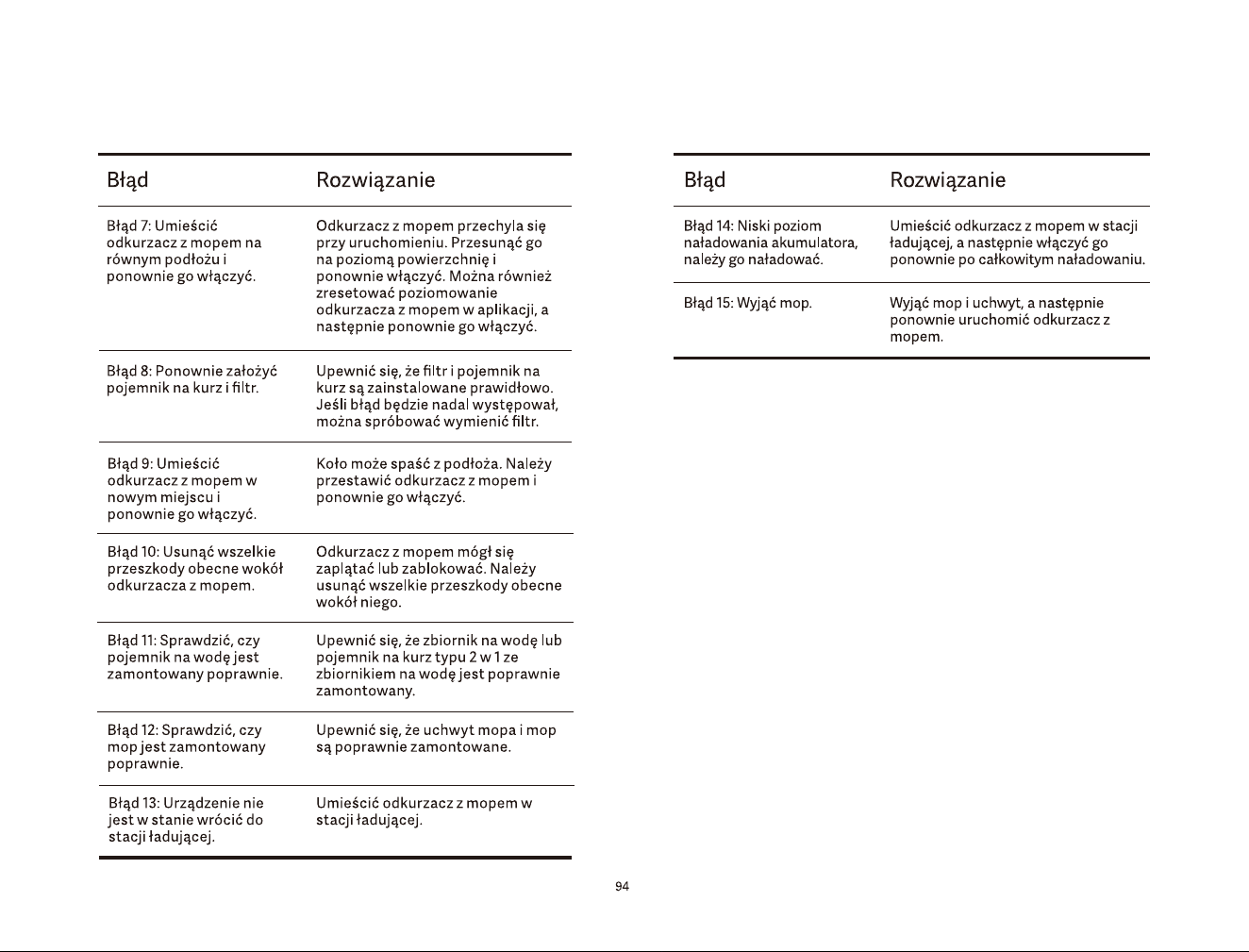 | Błąd | Rozwiązanie |
|---|---|
| Błąd 7: Umieścić odkurzacz z mopem na równym podłożu i ponownie go włączyć. | Odkurzacz z mopem przechyla się przy uruchomieniu. Przesunąć go na poziomą powierzchnię i ponownie włączyć. Można również zresetować poziomowanie odkurzacza z mopem w aplikacji, a następnie ponownie go włączyć. |
| Błąd 8: Ponownie założyć pojemnik na kurz i filtr. | Upewnić się, że filtr i pojemnik na kurz są zainstalowane prawidłowo. Jeśli błąd będzie nadal występował, można spróbować wymienić filtr. |
| Błąd 9: Umieścić odkurzacz z mopem w nowym miejscu i ponownie go włączyć. | Koło może spaść z podłoża. Należy przestawić odkurzacz z mopem i ponownie go włączyć. |
| Błąd 10: Usunąć wszelkie przeszkody obecne wokół odkurzacza z mopem. | Odkurzacz z mopem mógł się zaplątać lub zablokować. Należy usunąć wszelkie przeszkody obecne wokół niego. |
| Błąd 11: Sprawdzić, czy pojemnik na wodę jest zamontowany poprawnie. | Upewnić się, że zbiornik na wodę lub pojemnik na kurz typu 2 w 1 ze zbiornikiem na wodę jest poprawnie zamontowany. |
| Błąd 12: Sprawdzić, czy mop jest zamontowany poprawnie. | Upewnić się, że uchwyt mopa i mop są poprawnie zamontowane. |
| Błąd 13: Urządzenie nie jest w stanie wrócić do stacji ładującej. | Umieścić odkurzacz z mopem w stacji ładującej. |

| Błąd | Rozwiązanie |
|---|---|
| Błąd 14: Niski poziom naładowania akumulatora, należy go naładować. | Umieścić odkurzacz z mopem w stacji ładującej, a następnie włączyć go ponownie po całkowitym naładowaniu. |
| Błąd 15: Wyjąć mop. | Wyjąć mop i uchwyt, a następnie ponownie uruchomić odkurzacz z mopem. |

94